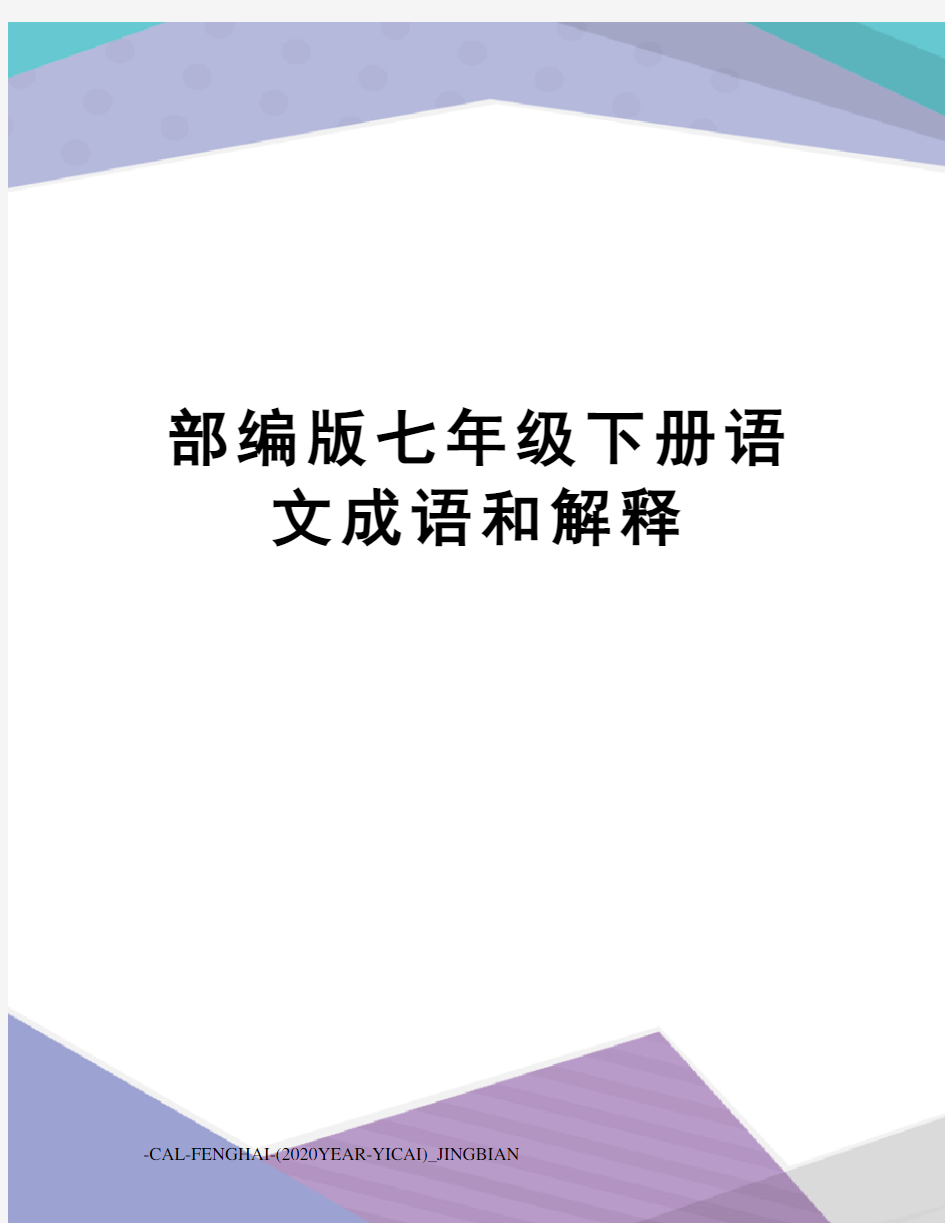 部编版七年级下册语文成语和解释

-CAL-FENGHAI-(2020YEAR-YICAI)_JINGBIAN